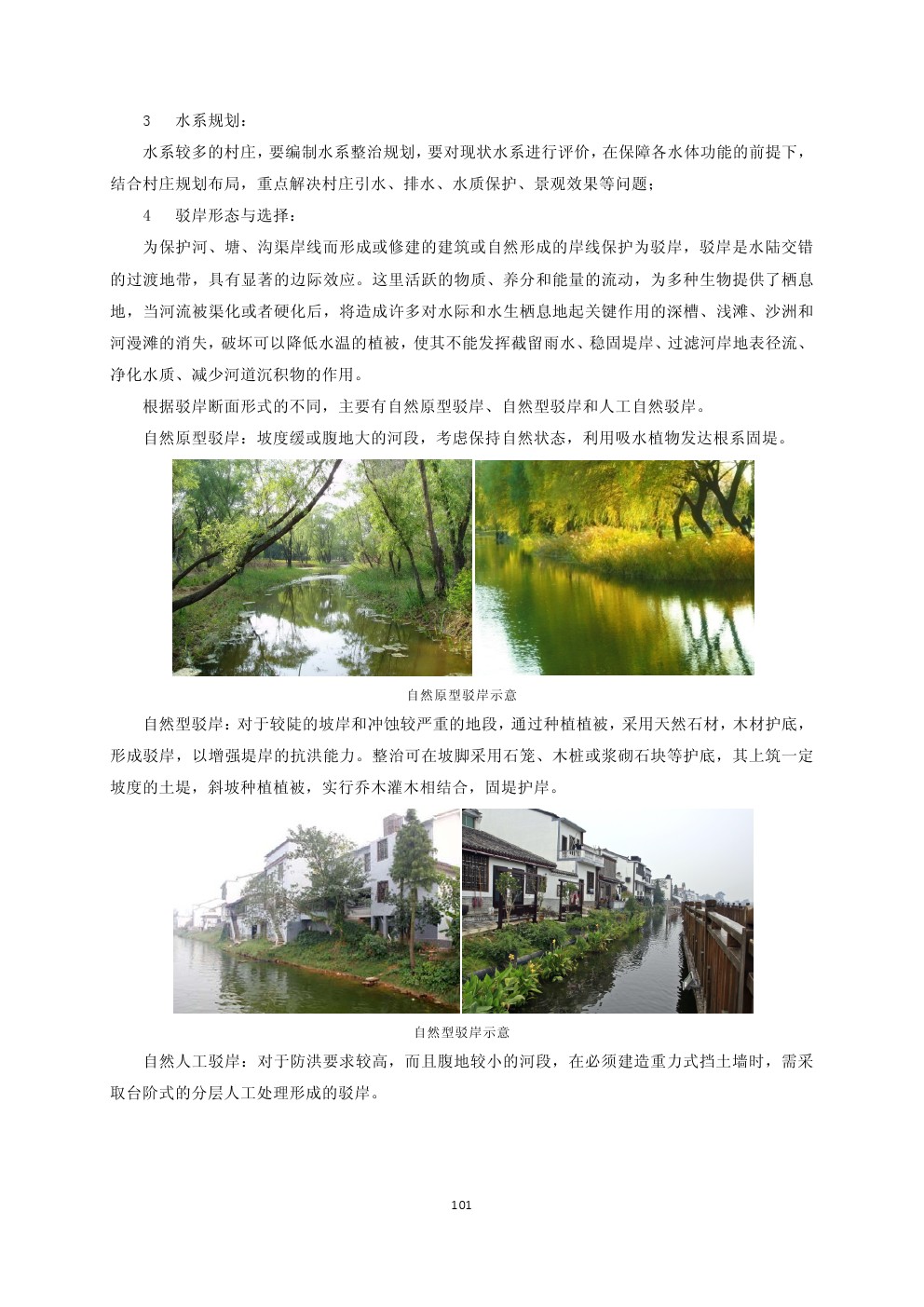 3　水系规划：

水系较多的村庄，要编制水系整治规划，要对现状水系进行评价，在保障各水体功能的前提下，结合村庄规划布局，重点解决村庄引水、排水、水质保护、景观效果等问题；

4　驳岸形态与选择：

为保护河、塘、沟渠岸线而形成或修建的建筑或自然形成的岸线保护为驳岸，驳岸是水陆交错的过渡地带，具有显著的边际效应。这里活跃的物质、养分和能量的流动，为多种生物提供了栖息地，当河流被渠化或者硬化后，将造成许多对水际和水生栖息地起关键作用的深槽、浅滩、沙洲和河漫滩的消失，破坏可以降低水温的植被，使其不能发挥截留雨水、稳固堤岸、过滤河岸地表径流、净化水质、减少河道沉积物的作用。

根据驳岸断面形式的不同，主要有自然原型驳岸、自然型驳岸和人工自然驳岸。

自然原型驳岸：坡度缓或腹地大的河段，考虑保持自然状态，利用吸水植物发达根系固堤。

自然原型驳岸示意

自然型驳岸：对于较陡的坡岸和冲蚀较严重的地段，通过种植植被，采用天然石材，木材护底，形成驳岸，以增强堤岸的抗洪能力。整治可在坡脚采用石笼、木桩或浆砌石块等护底，其上筑一定坡度的土堤，斜坡种植植被，实行乔木灌木相结合，固堤护岸。

自然型驳岸示意

自然人工驳岸：对于防洪要求较高，而且腹地较小的河段，在必须建造重力式挡土墙时，需采取台阶式的分层人工处理形成的驳岸。

101